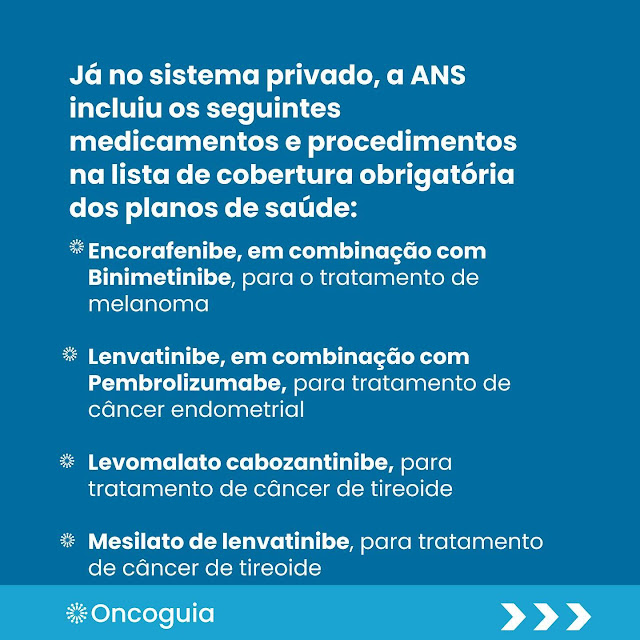 Já no sistema privado, a ANS incluiu os seguintes medicamentos e procedimentos na lista de cobertura obrigatória dos planos de saúde:

Encorafenibe, em combinação com Binimetinibe, para o tratamento de melanoma

Lenvatinibe, em combinação com Pembrolizumabe, para tratamento de câncer endometrial

Levomalato cabozantinibe, para tratamento de câncer de tireoide

Mesilato de lenvatinibe, para tratamento de câncer de tireoide

Oncoguia